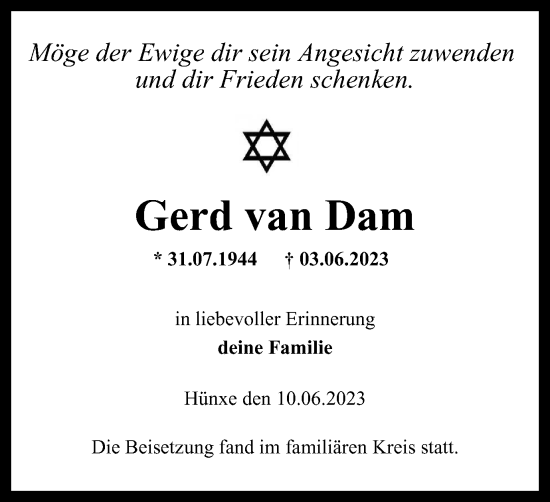 Möge der Ewige dir sein Angesicht zuwenden und dir Frieden schenken.

Gerd van Dam

* 31.07.1944 † 03.06.2023

in liebevoller Erinnerung
deine Familie

Hünxe den 10.06.2023

Die Beisetzung fand im familiären Kreis statt.